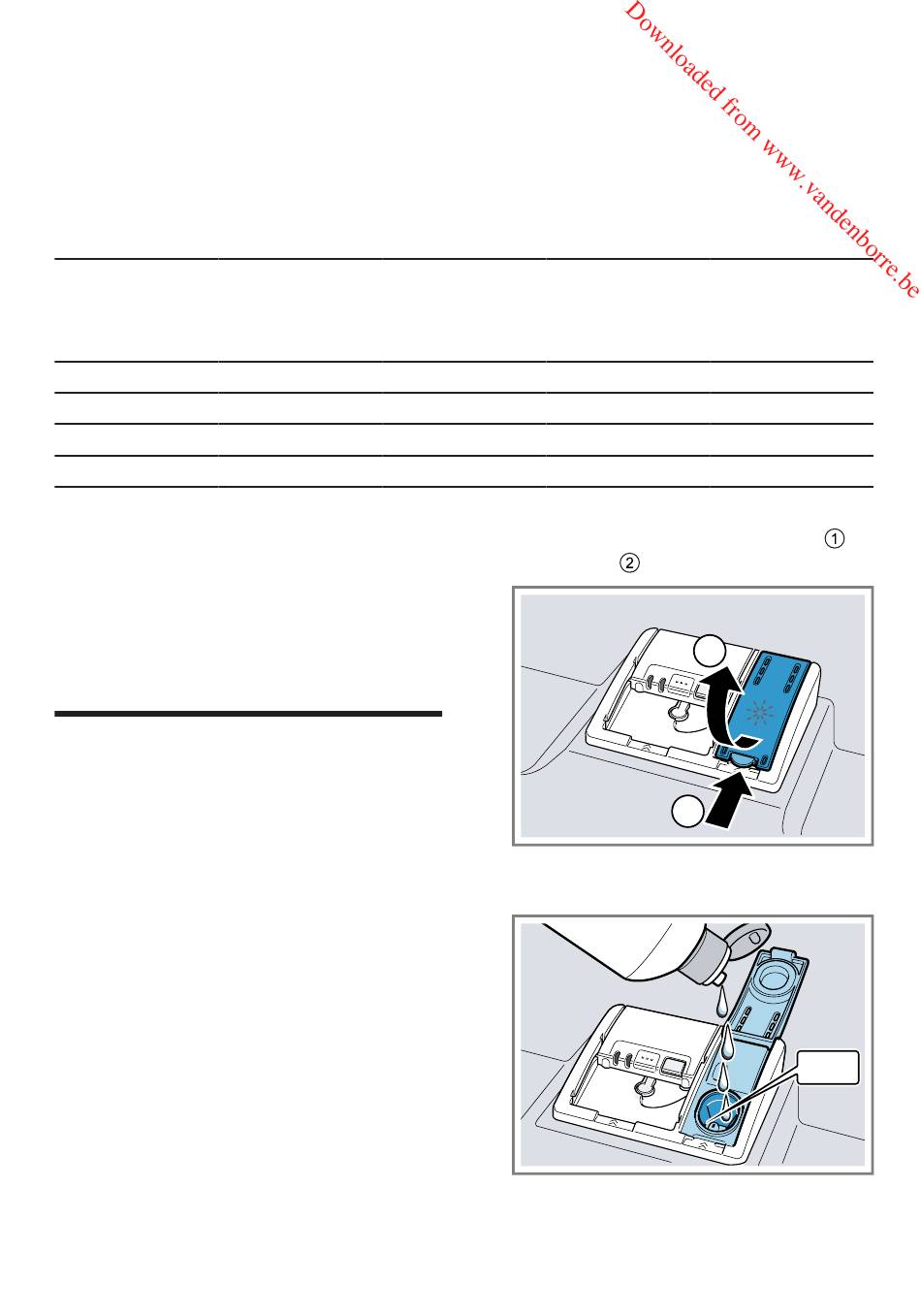 Downloaded from www.vandenborre.be

①

②